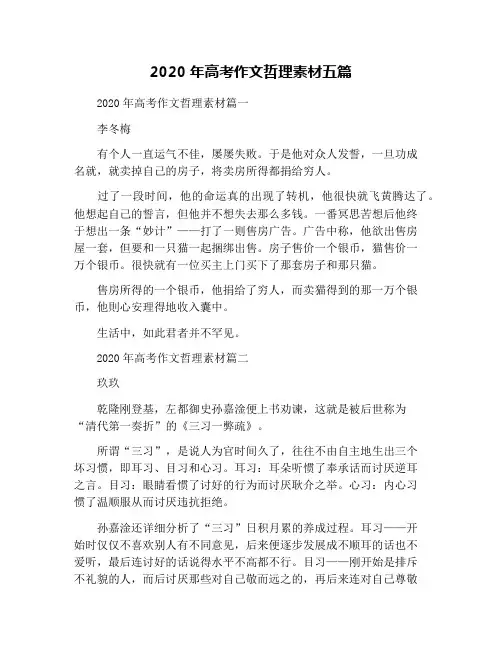 2020 年高考作文哲理素材五篇

2020 年高考作文哲理素材篇一

李冬梅

有个人一直运气不佳，屡屡失败。于是他对众人发誓，一旦功成名就，就卖掉自己的房子，将卖房所得都捐给穷人。

过了一段时间，他的命运真的出现了转机，他很快就飞黄腾达了。他想起自己的誓言，但他并不想失去那么多钱。一番冥思苦想后他终于想出一条“妙计”——打了一则售房广告。广告中称，他欲出售房屋一套，但要和一只猫一起捆绑出售。房子售价一个银币，猫售价一万个银币。很快就有一位买主上门买下了那套房子和那只猫。

售房所得的一个银币，他捐给了穷人，而卖猫得到的那一万个银币，他则心安理得地收入囊中。

生活中，如此君者并不罕见。

2020 年高考作文哲理素材篇二

玖玖

乾隆刚登基，左都御史孙嘉淦便上书劝谏，这就是被后世称为“清代第一奏折”的《三习一弊疏》。

所谓“三习”，是说人为官时间久了，往往不由自主地生出三个坏习惯，即耳习、目习和心习。耳习：耳朵听惯了奉承话而讨厌逆耳之言。目习：眼睛看惯了讨好的行为而讨厌耿介之举。心习：内心习惯了温顺服从而讨厌违抗拒绝。

孙嘉淦还详细分析了“三习”日积月累的养成过程。耳习——开始时仅仅不喜欢别人有不同意见，后来便逐步发展成不顺耳的话也不爱听，最后连讨好的话说得水平不高都不行。目习——刚开始是排斥不礼貌的人，而后讨厌那些对自己敬而远之的，再后来连对自己尊敬